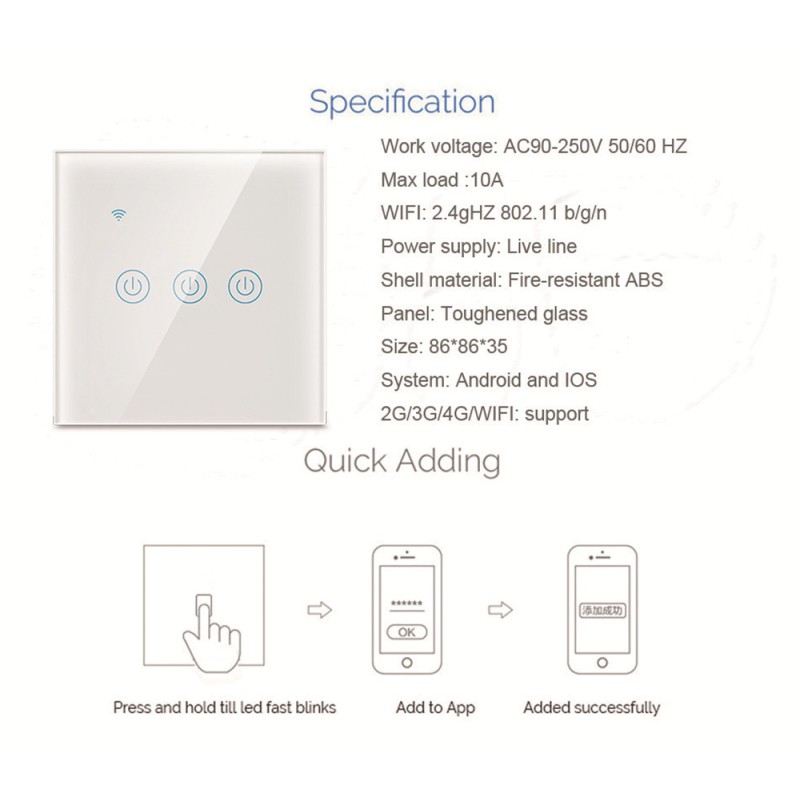 Specification

Work voltage: AC90-250V 50/60 HZ

Max load :10A

WIFI: 2.4gHZ 802.11 b/g/n

Power supply: Live line

Shell material: Fire-resistant ABS

Panel: Toughened glass

Size: 86*86*35

System: Android and IOS

2G/3G/4G/WIFI: support

Quick Adding

******

OK

添加成功

Press and hold till led fast blinks

Add to App

Added successfully